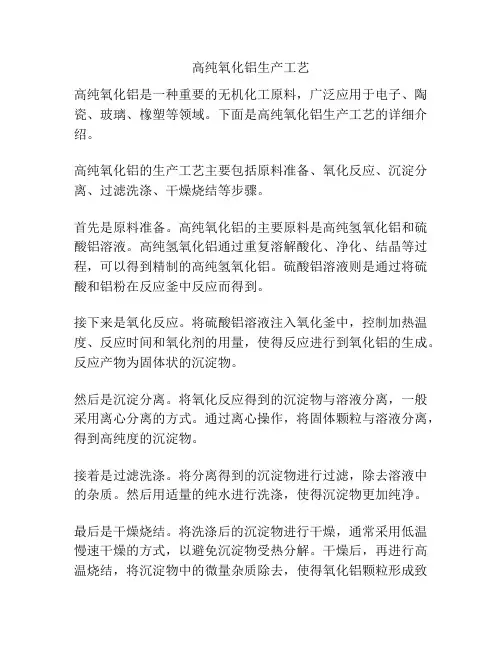 高纯氧化铝生产工艺

高纯氧化铝是一种重要的无机化工原料，广泛应用于电子、陶瓷、玻璃、橡塑等领域。下面是高纯氧化铝生产工艺的详细介绍。

高纯氧化铝的生产工艺主要包括原料准备、氧化反应、沉淀分离、过滤洗涤、干燥烧结等步骤。

首先是原料准备。高纯氧化铝的主要原料是高纯氢氧化铝和硫酸铝溶液。高纯氢氧化铝通过重复溶解酸化、净化、结晶等过程，可以得到精制的高纯氢氧化铝。硫酸铝溶液则是通过将硫酸和铝粉在反应釜中反应而得到。

接下来是氧化反应。将硫酸铝溶液注入氧化釜中，控制加热温度、反应时间和氧化剂的用量，使得反应进行到氧化铝的生成。反应产物为固体状的沉淀物。

然后是沉淀分离。将氧化反应得到的沉淀物与溶液分离，一般采用离心分离的方式。通过离心操作，将固体颗粒与溶液分离，得到高纯度的沉淀物。

接着是过滤洗涤。将分离得到的沉淀物进行过滤，除去溶液中的杂质。然后用适量的纯水进行洗涤，使得沉淀物更加纯净。

最后是干燥烧结。将洗涤后的沉淀物进行干燥，通常采用低温慢速干燥的方式，以避免沉淀物受热分解。干燥后，再进行高温烧结，将沉淀物中的微量杂质除去，使得氧化铝颗粒形成致